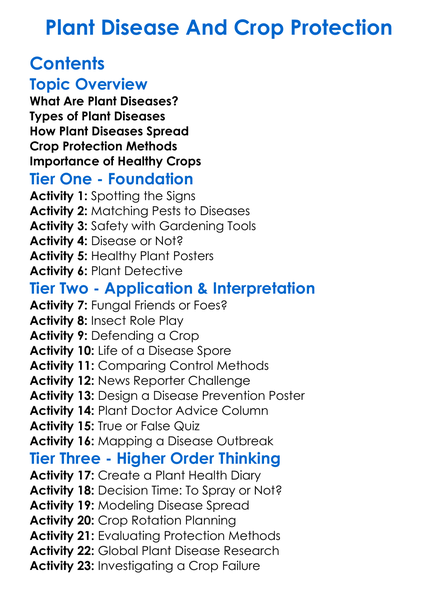 Plant Disease And Crop Protection

Contents

Topic Overview

What Are Plant Diseases?
Types of Plant Diseases
How Plant Diseases Spread
Crop Protection Methods
Importance of Healthy Crops

Tier One - Foundation

Activity 1: Spotting the Signs
Activity 2: Matching Pests to Diseases
Activity 3: Safety with Gardening Tools
Activity 4: Disease or Not?
Activity 5: Healthy Plant Posters
Activity 6: Plant Detective

Tier Two - Application & Interpretation

Activity 7: Fungal Friends or Foes?
Activity 8: Insect Role Play
Activity 9: Defending a Crop
Activity 10: Life of a Disease Spore
Activity 11: Comparing Control Methods
Activity 12: News Reporter Challenge
Activity 13: Design a Disease Prevention Poster
Activity 14: Plant Doctor Advice Column
Activity 15: True or False Quiz
Activity 16: Mapping a Disease Outbreak

Tier Three - Higher Order Thinking

Activity 17: Create a Plant Health Diary
Activity 18: Decision Time: To Spray or Not?
Activity 19: Modeling Disease Spread
Activity 20: Crop Rotation Planning
Activity 21: Evaluating Protection Methods
Activity 22: Global Plant Disease Research
Activity 23: Investigating a Crop Failure